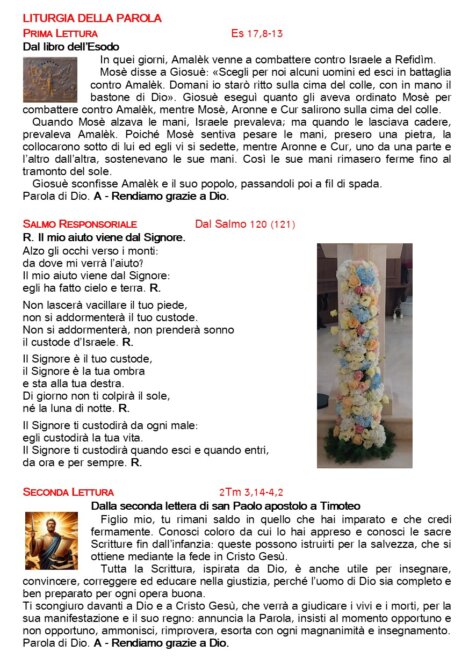 LITURGIA DELLA PAROLA

PRIMA LETTURA Es 17,8-13

Dal libro dell'Esodo

In quei giorni, Amalèk venne a combattere contro Israele a Refidìm.
Mosè disse a Giosuè: «Scegli per noi alcuni uomini ed esci in battaglia contro Amalèk. Domani io starò ritto sulla cima del colle, con in mano il bastone di Dio». Giosuè eseguì quanto gli aveva ordinato Mosè per combattere contro Amalèk, mentre Mosè, Aronne e Cur salirono sulla cima del colle.
Quando Mosè alzava le mani, Israele prevaleva; ma quando le lasciava cadere, prevaleva Amalèk. Poiché Mosè sentiva pesare le mani, presero una pietra, la collocarono sotto di lui ed egli vi si sedette, mentre Aronne e Cur, uno da una parte e l'altro dall'altra, sostenevano le sue mani. Così le sue mani rimasero ferme fino al tramonto del sole.
Giosuè sconfisse Amalèk e il suo popolo, passandoli poi a fil di spada.
Parola di Dio. A - Rendiamo grazie a Dio.

SALMO RESPONSORIALE Dal Salmo 120 (121)

R. Il mio aiuto viene dal Signore.

Alzo gli occhi verso i monti:
da dove mi verrà l'aiuto?
Il mio aiuto viene dal Signore:
egli ha fatto cielo e terra. R.

Non lascerà vacillare il tuo piede,
non si addormenterà il tuo custode.
Non si addormenterà, non prenderà sonno
il custode d'Israele. R.

Il Signore è il tuo custode,
il Signore è la tua ombra
e sta alla tua destra.
Di giorno non ti colpirà il sole,
né la luna di notte. R.

Il Signore ti custodirà da ogni male:
egli custodirà la tua vita.
Il Signore ti custodirà quando esci e quando entri,
da ora e per sempre. R.

SECONDA LETTURA 2Tm 3,14-4,2

Dalla seconda lettera di san Paolo apostolo a Timoteo

Figlio mio, tu rimani saldo in quello che hai imparato e che credi fermamente. Conosci coloro da cui lo hai appreso e conosci le sacre Scritture fin dall'infanzia: queste possono istruirti per la salvezza, che si ottiene mediante la fede in Cristo Gesù.
Tutta la Scrittura, ispirata da Dio, è anche utile per insegnare, convincere, correggere ed educare nella giustizia, perché l'uomo di Dio sia completo e ben preparato per ogni opera buona.
Ti scongiuro davanti a Dio e a Cristo Gesù, che verrà a giudicare i vivi e i morti, per la sua manifestazione e il suo regno: annuncia la Parola, insisti al momento opportuno e non opportuno, ammonisci, rimprovera, esorta con ogni magnanimità e insegnamento.
Parola di Dio. A - Rendiamo grazie a Dio.